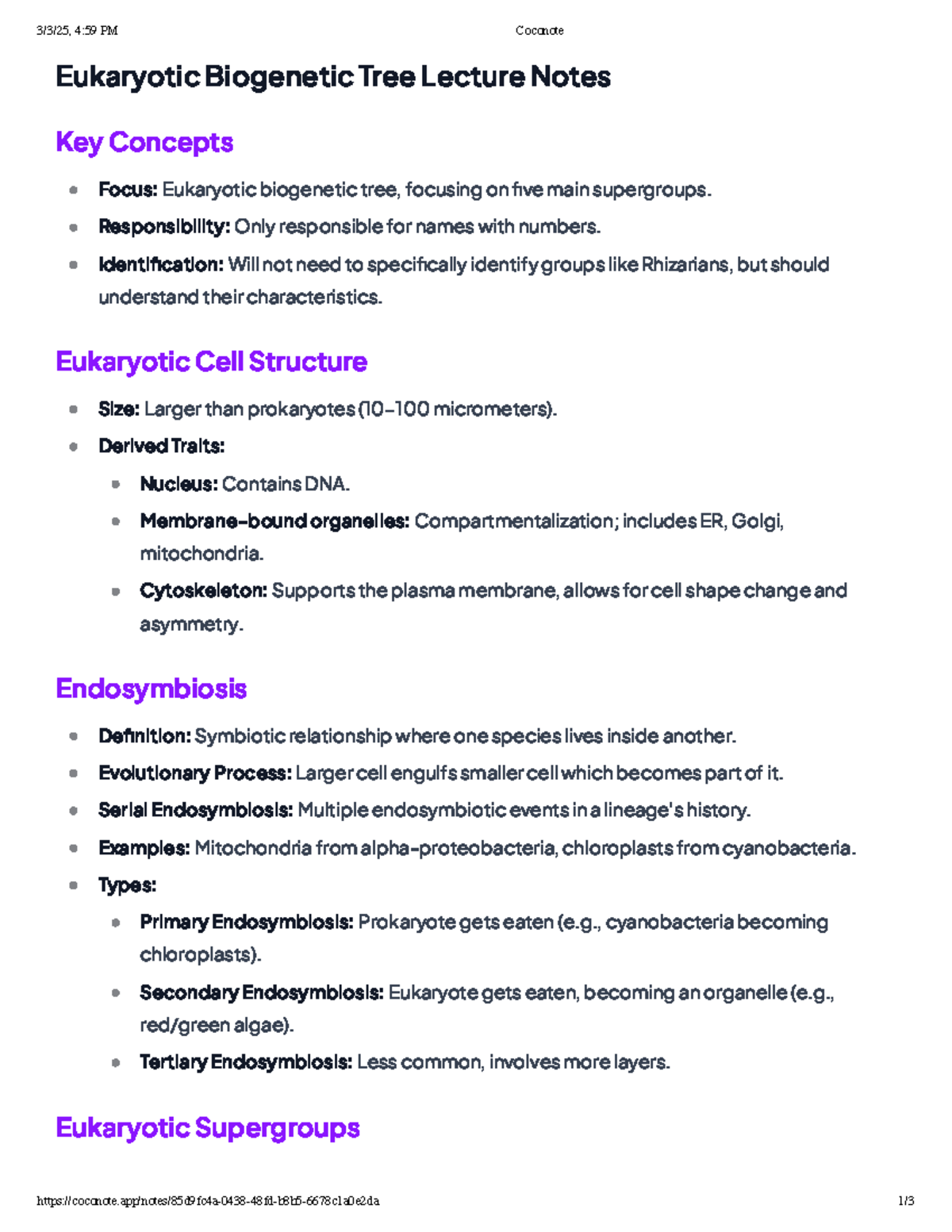 3/3/25, 4:59 PM Coconote

Eukaryotic Biogenetic Tree Lecture Notes

Key Concepts

• Focus: Eukaryotic biogenetic tree, focusing on five main supergroups.
• Responsibility: Only responsible for names with numbers.
• Identification: Will not need to specifically identify groups like Rhizarians, but should understand their characteristics.

Eukaryotic Cell Structure

• Size: Larger than prokaryotes (10-100 micrometers).
• Derived Traits:
• Nucleus: Contains DNA.
• Membrane-bound organelles: Compartmentalization; includes ER, Golgi, mitochondria.
• Cytoskeleton: Supports the plasma membrane, allows for cell shape change and asymmetry.

Endosymbiosis

• Definition: Symbiotic relationship where one species lives inside another.
• Evolutionary Process: Larger cell engulfs smaller cell which becomes part of it.
• Serial Endosymbiosis: Multiple endosymbiotic events in a lineage's history.
• Examples: Mitochondria from alpha-proteobacteria, chloroplasts from cyanobacteria.
• Types:
• Primary Endosymbiosis: Prokaryote gets eaten (e.g., cyanobacteria becoming chloroplasts).
• Secondary Endosymbiosis: Eukaryote gets eaten, becoming an organelle (e.g., red/green algae).
• Tertiary Endosymbiosis: Less common, involves more layers.

Eukaryotic Supergroups

https://coconote.app/notes/85d9fc4a-0438-48fd-b8b5-6678c1a0e2da 1/3